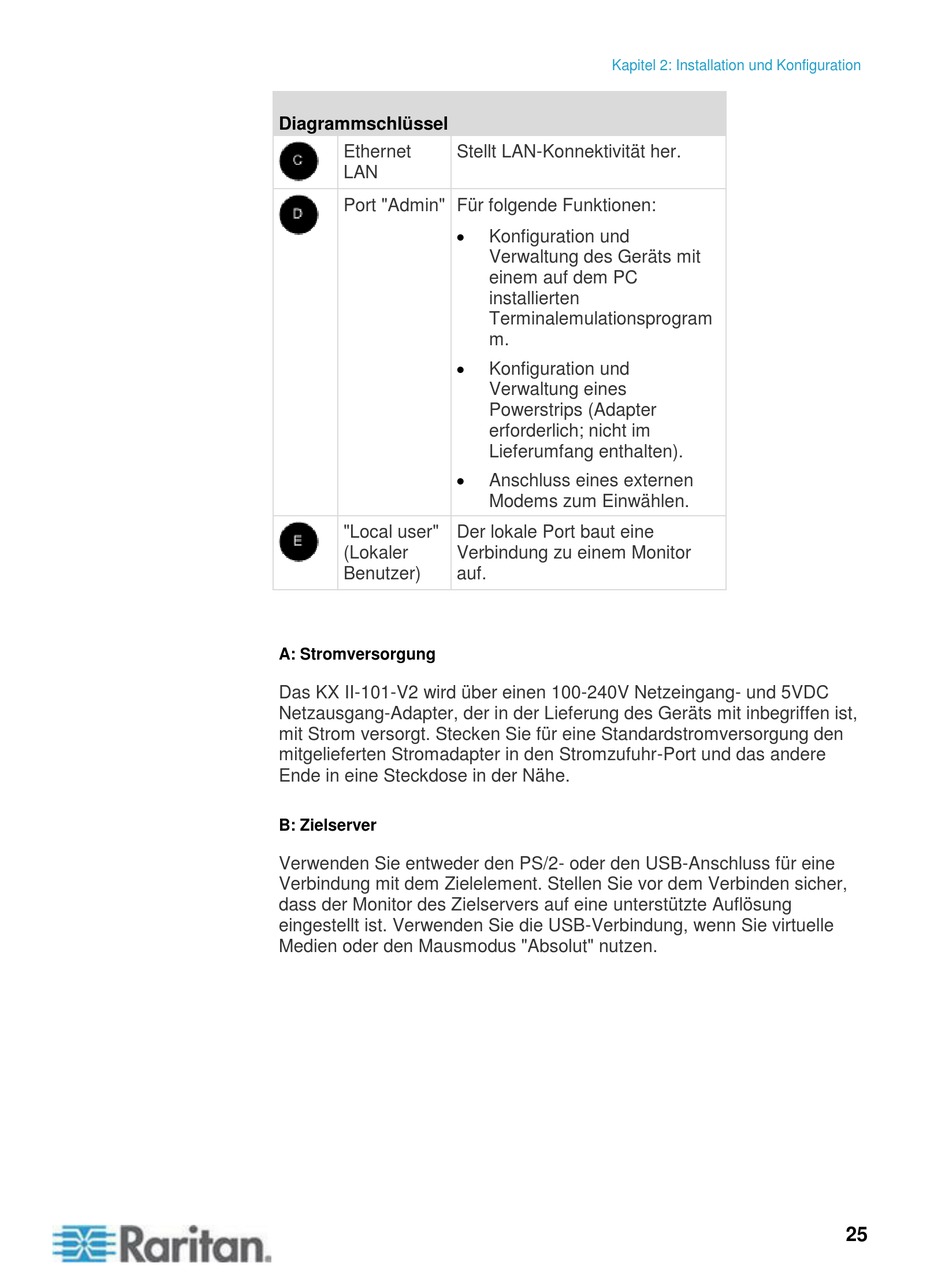 Kapitel 2: Installation und Konfiguration

| Diagrammschlüssel | | |
|---|---|---|
| C | Ethernet LAN | Stellt LAN-Konnektivität her. |
| D | Port "Admin" | Für folgende Funktionen: • Konfiguration und Verwaltung des Geräts mit einem auf dem PC installierten Terminalemulationsprogramm. • Konfiguration und Verwaltung eines Powerstrips (Adapter erforderlich; nicht im Lieferumfang enthalten). • Anschluss eines externen Modems zum Einwählen. |
| E | "Local user" (Lokaler Benutzer) | Der lokale Port baut eine Verbindung zu einem Monitor auf. |

A: Stromversorgung

Das KX II-101-V2 wird über einen 100-240V Netzeingang- und 5VDC Netzausgang-Adapter, der in der Lieferung des Geräts mit inbegriffen ist, mit Strom versorgt. Stecken Sie für eine Standardstromversorgung den mitgelieferten Stromadapter in den Stromzufuhr-Port und das andere Ende in eine Steckdose in der Nähe.

B: Zielserver

Verwenden Sie entweder den PS/2- oder den USB-Anschluss für eine Verbindung mit dem Zielelement. Stellen Sie vor dem Verbinden sicher, dass der Monitor des Zielservers auf eine unterstützte Auflösung eingestellt ist. Verwenden Sie die USB-Verbindung, wenn Sie virtuelle Medien oder den Mausmodus "Absolut" nutzen.

Raritan.

25